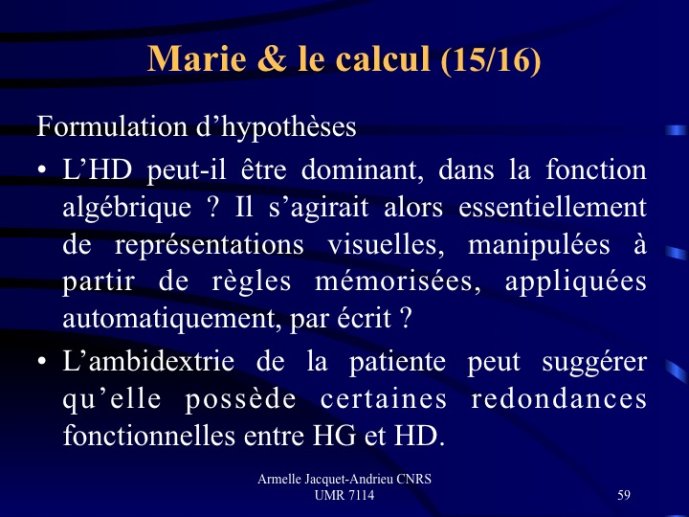 Marie & le calcul (15/16)

Formulation d’hypothèses

• L’HD peut-il être dominant, dans la fonction algébrique ? Il s’agirait alors essentiellement de représentations visuelles, manipulées à partir de règles mémorisées, appliquées automatiquement, par écrit ?

• L’ambidextrie de la patiente peut suggérer qu’elle possède certaines redondances fonctionnelles entre HG et HD.

Armelle Jacquet-Andrieu CNRS
UMR 7114

59